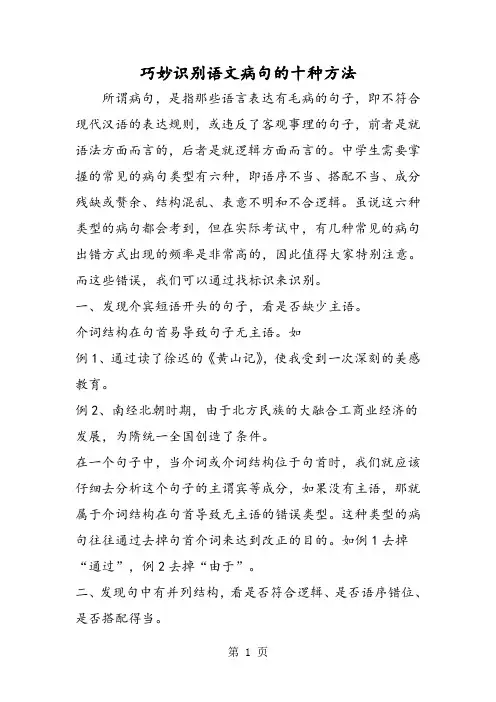 巧妙识别语文病句的十种方法

所谓病句，是指那些语言表达有毛病的句子，即不符合现代汉语的表达规则，或违反了客观事理的句子，前者是就语法方面而言的，后者是就逻辑方面而言的。中学生需要掌握的常见的病句类型有六种，即语序不当、搭配不当、成分残缺或赘余、结构混乱、表意不明和不合逻辑。虽说这六种类型的病句都会考到，但在实际考试中，有几种常见的病句出错方式出现的频率是非常高的，因此值得大家特别注意。而这些错误，我们可以通过找标识来识别。

一、发现介宾短语开头的句子，看是否缺少主语。

介词结构在句首易导致句子无主语。如

例1、通过读了徐迟的《黄山记》，使我受到一次深刻的美感教育。

例2、南经北朝时期，由于北方民族的大融合工商业经济的发展，为隋统一全国创造了条件。

在一个句子中，当介词或介词结构位于句首时，我们就应该仔细去分析这个句子的主谓宾等成分，如果没有主语，那就属于介词结构在句首导致无主语的错误类型。这种类型的病句往往通过去掉句首介词来达到改正的目的。如例1去掉“通过”，例2去掉“由于”。

二、发现句中有并列结构，看是否符合逻辑、是否语序错位、是否搭配得当。

第 1 页